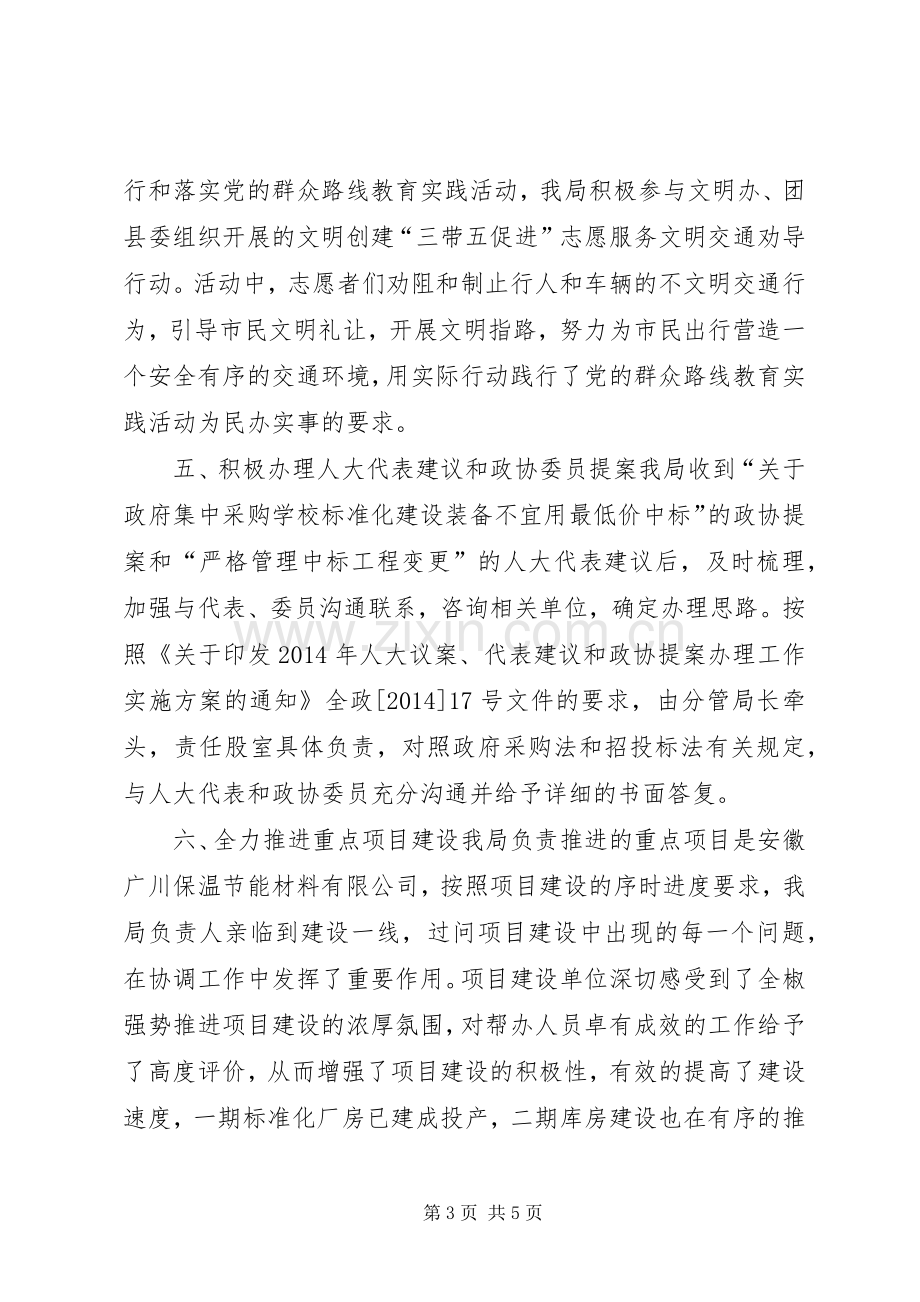 行和落实党的群众路线教育实践活动，我局积极参与文明办、团县委组织开展的文明创建“三带五促进”志愿服务文明交通劝导行动。活动中，志愿者们劝阻和制止行人和车辆的不文明交通行为，引导市民文明礼让，开展文明指路，努力为市民出行营造一个安全有序的交通环境，用实际行动践行了党的群众路线教育实践活动为民办实事的要求。

五、积极办理人大代表建议和政协委员提案我局收到“关于政府集中采购学校标准化建设装备不宜用最低价中标”的政协提案和“严格管理中标工程变更”的人大代表建议后，及时梳理，加强与代表、委员沟通联系，咨询相关单位，确定办理思路。按照《关于印发2014年人大议案、代表建议和政协提案办理工作实施方案的通知》全政[2014]17号文件的要求，由分管局长牵头，责任股室具体负责，对照政府采购法和招投标法有关规定，与人大代表和政协委员充分沟通并给予详细的书面答复。

六、全力推进重点项目建设我局负责推进的重点项目是安徽广川保温节能材料有限公司，按照项目建设的序时进度要求，我局负责人亲临到建设一线，过问项目建设中出现的每一个问题，在协调工作中发挥了重要作用。项目建设单位深切感受到了全椒强势推进项目建设的浓厚氛围，对帮办人员卓有成效的工作给予了高度评价，从而增强了项目建设的积极性，有效的提高了建设速度，一期标准化厂房已建成投产，二期库房建设也在有序的推

第3页 共5页

www.zixin.com.cn